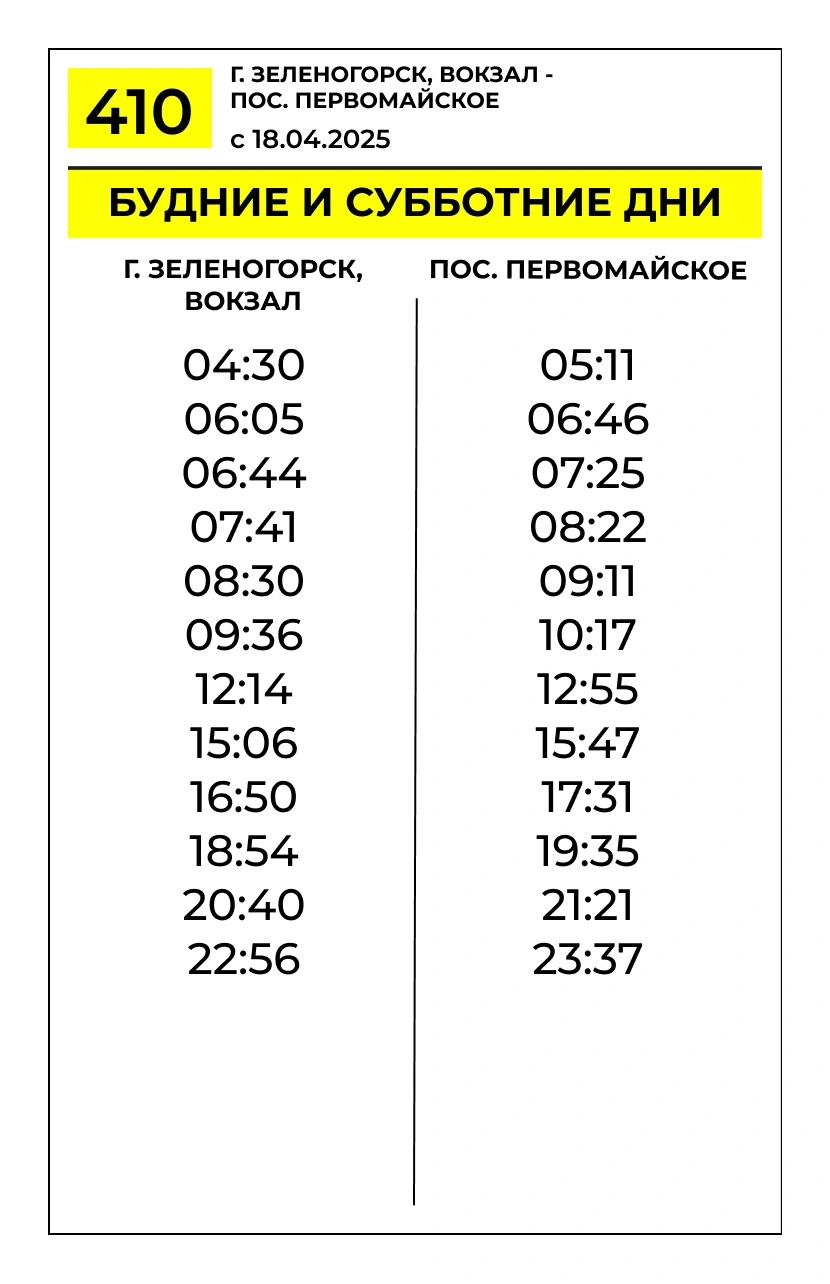 410

Г. ЗЕЛЕНОГОРСК, ВОКЗАЛ - ПОС. ПЕРВОМАЙСКОЕ

с 18.04.2025

БУДНИЕ И СУББОТНИЕ ДНИ

| Г. ЗЕЛЕНОГОРСК, ВОКЗАЛ | ПОС. ПЕРВОМАЙСКОЕ |
|---|---|
| 04:30 | 05:11 |
| 06:05 | 06:46 |
| 06:44 | 07:25 |
| 07:41 | 08:22 |
| 08:30 | 09:11 |
| 09:36 | 10:17 |
| 12:14 | 12:55 |
| 15:06 | 15:47 |
| 16:50 | 17:31 |
| 18:54 | 19:35 |
| 20:40 | 21:21 |
| 22:56 | 23:37 |